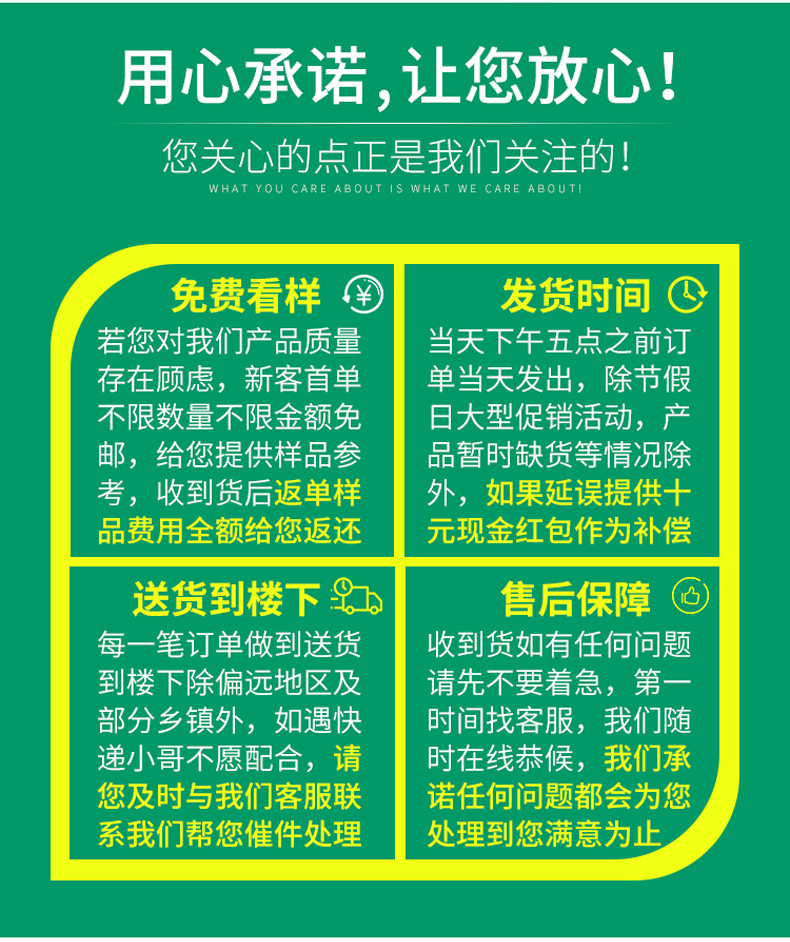 用心承诺，让您放心！

您关心的点正是我们关注的！
WHAT YOU CARE ABOUT IS WHAT WE CARE ABOUT!

免费看样

若您对我们产品质量存在顾虑，新客首单不限数量不限金额免邮，给您提供样品参考，收到货后返单样品费用全额给您返还

发货时间

当天下午五点之前订单当天发出，除节假日大型促销活动，产品暂时缺货等情况除外，如果延误提供十元现金红包作为补偿

送货到楼下

每一笔订单做到送货到楼下除偏远地区及部分乡镇外，如遇快递小哥不愿配合，请您及时与我们客服联系我们帮您催件处理

售后保障

收到货如有任何问题请先不要着急，第一时间找客服，我们随时在线恭候，我们承诺任何问题都会为您处理到您满意为止